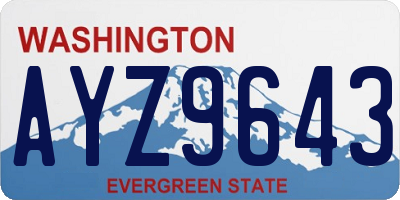 WASHINGTON

AYZ9643

EVERGREEN STATE